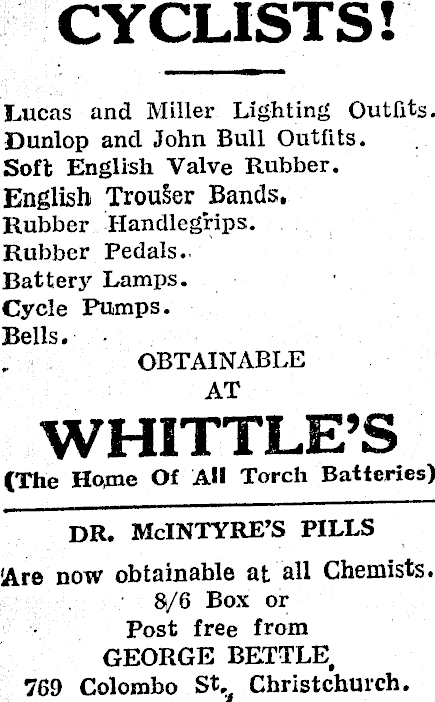 CYCLISTS!

Lucas and Miller Lighting Outfits.
Dunlop and John Bull Outfits.
Soft English Valve Rubber.
English Trouser Bands.
Rubber Handlegrips.
Rubber Pedals.
Battery Lamps.
Cycle Pumps.
Bells.

OBTAINABLE
AT

WHITTLE'S
(The Home Of All Torch Batteries)

DR. McINTYRE'S PILLS

Are now obtainable at all Chemists.
8/6 Box or
Post free from
GEORGE BETTLE,
769 Colombo St., Christchurch.